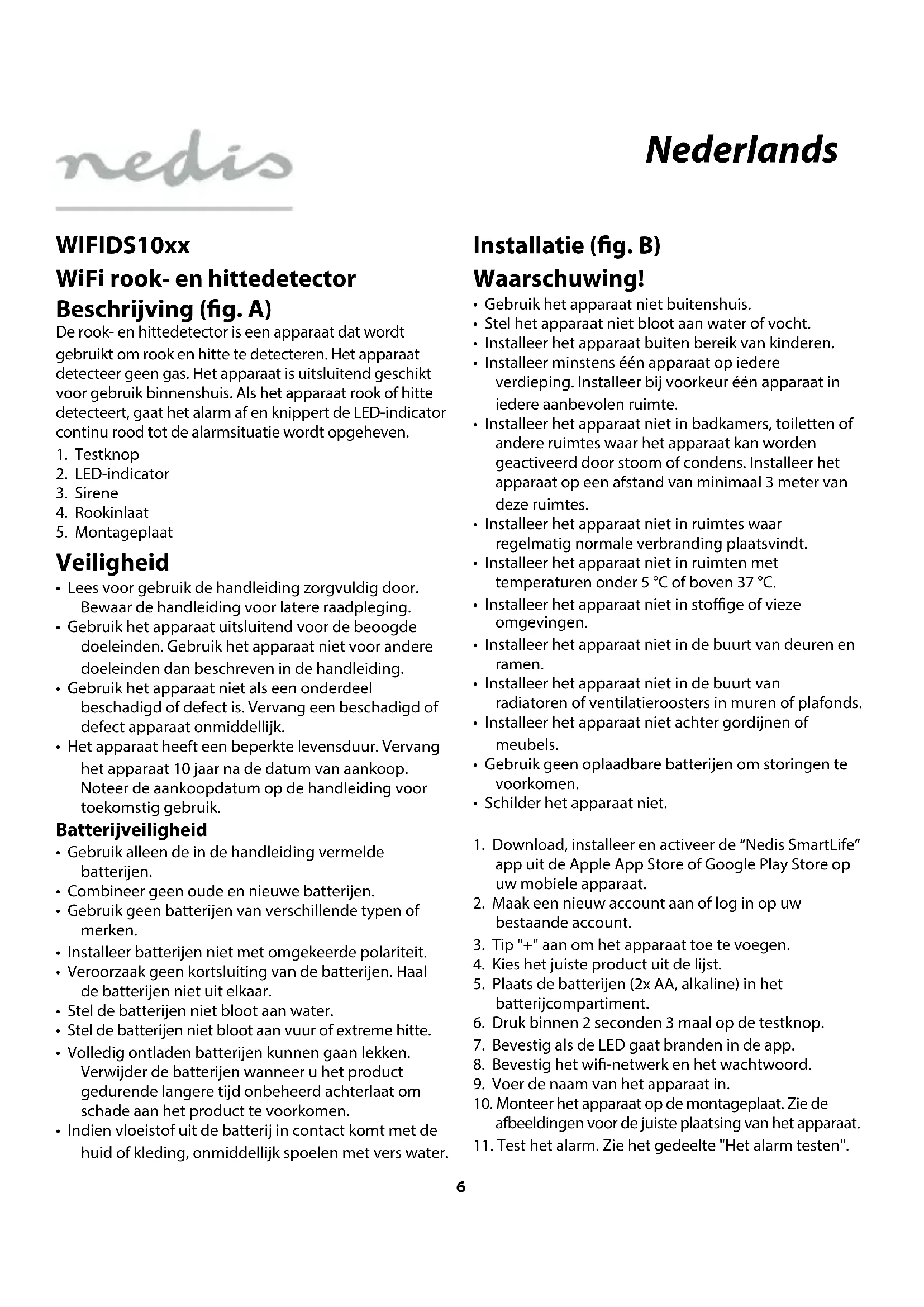 nedis

Nederlands

WIFIDS10xx

WiFi rook- en hittedetector

Beschrijving (fig. A)

De rook- en hittedetector is een apparaat dat wordt gebruikt om rook en hitte te detecteren. Het apparaat detecteer geen gas. Het apparaat is uitsluitend geschikt voor gebruik binnenshuis. Als het apparaat rook of hitte detecteert, gaat het alarm af en knippert de LED-indicator continu rood tot de alarmsituatie wordt opgeheven.

1. Testknop
2. LED-indicator
3. Sirene
4. Rookinlaat
5. Montageplaat

Veiligheid

• Lees voor gebruik de handleiding zorgvuldig door. Bewaar de handleiding voor latere raadpleging.
• Gebruik het apparaat uitsluitend voor de beoogde doeleinden. Gebruik het apparaat niet voor andere doeleinden dan beschreven in de handleiding.
• Gebruik het apparaat niet als een onderdeel beschadigd of defect is. Vervang een beschadigd of defect apparaat onmiddellijk.
• Het apparaat heeft een beperkte levensduur. Vervang het apparaat 10 jaar na de datum van aankoop. Noteer de aankoopdatum op de handleiding voor toekomstig gebruik.

Batterijveiligheid

• Gebruik alleen de in de handleiding vermelde batterijen.
• Combineer geen oude en nieuwe batterijen.
• Gebruik geen batterijen van verschillende typen of merken.
• Installeer batterijen niet met omgekeerde polariteit.
• Veroorzaak geen kortsluiting van de batterijen. Haal de batterijen niet uit elkaar.
• Stel de batterijen niet bloot aan water.
• Stel de batterijen niet bloot aan vuur of extreme hitte.
• Volledig ontladen batterijen kunnen gaan lekken. Verwijder de batterijen wanneer u het product gedurende langere tijd onbeheerd achterlaat om schade aan het product te voorkomen.
• Indien vloeistof uit de batterij in contact komt met de huid of kleding, onmiddellijk spoelen met vers water.

Installatie (fig. B)

Waarschuwing!

• Gebruik het apparaat niet buitenshuis.
• Stel het apparaat niet bloot aan water of vocht.
• Installeer het apparaat buiten bereik van kinderen.
• Installeer minstens één apparaat op iedere verdieping. Installeer bij voorkeur één apparaat in iedere aanbevolen ruimte.
• Installeer het apparaat niet in badkamers, toiletten of andere ruimtes waar het apparaat kan worden geactiveerd door stoom of condens. Installeer het apparaat op een afstand van minimaal 3 meter van deze ruimtes.
• Installeer het apparaat niet in ruimtes waar regelmatig normale verbranding plaatsvindt.
• Installeer het apparaat niet in ruimten met temperaturen onder 5 °C of boven 37 °C.
• Installeer het apparaat niet in stoffige of vieze omgevingen.
• Installeer het apparaat niet in de buurt van deuren en ramen.
• Installeer het apparaat niet in de buurt van radiatoren of ventilatieroosters in muren of plafonds.
• Installeer het apparaat niet achter gordijnen of meubels.
• Gebruik geen oplaadbare batterijen om storingen te voorkomen.
• Schilder het apparaat niet.

1. Download, installeer en activeer de “Nedis SmartLife” app uit de Apple App Store of Google Play Store op uw mobiele apparaat.
2. Maak een nieuw account aan of log in op uw bestaande account.
3. Tip "+" aan om het apparaat toe te voegen.
4. Kies het juiste product uit de lijst.
5. Plaats de batterijen (2x AA, alkaline) in het batterijcompartiment.
6. Druk binnen 2 seconden 3 maal op de testknop.
7. Bevestig als de LED gaat branden in de app.
8. Bevestig het wifi-netwerk en het wachtwoord.
9. Voer de naam van het apparaat in.
10. Monteer het apparaat op de montageplaat. Zie de afbeeldingen voor de juiste plaatsing van het apparaat.
11. Test het alarm. Zie het gedeelte "Het alarm testen".

6